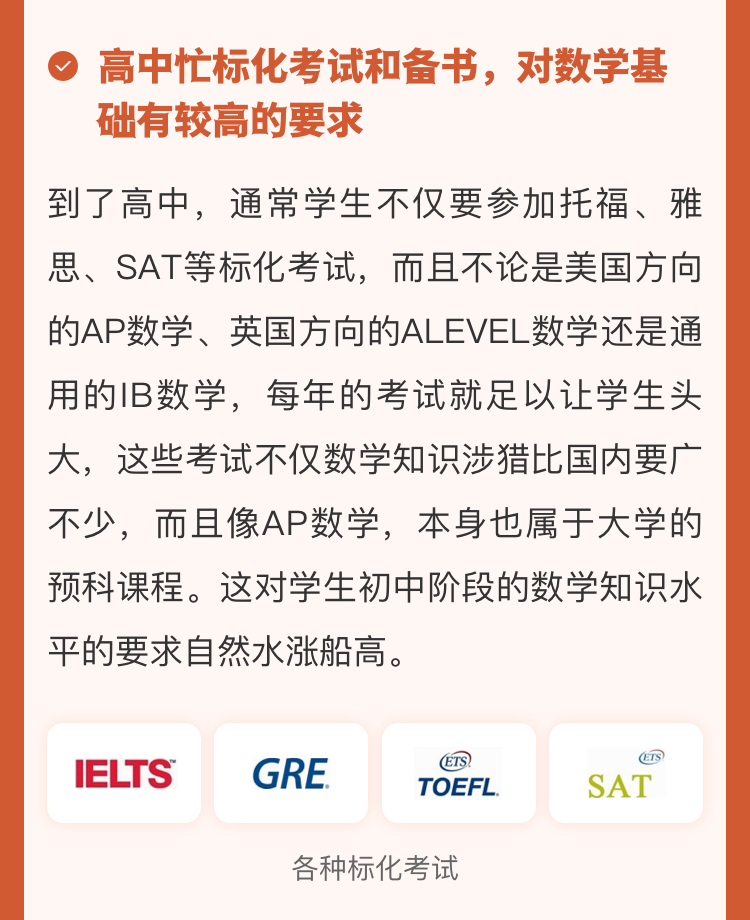 高中忙标化考试和备书，对数学基础有较高的要求

到了高中，通常学生不仅要参加托福、雅思、SAT等标化考试，而且不论是美国方向的AP数学、英国方向的ALEVEL数学还是通用的IB数学，每年的考试就足以让学生头大，这些考试不仅数学知识涉猎比国内要广不少，而且像AP数学，本身也属于大学的预科课程。这对学生初中阶段的数学知识水平的要求自然水涨船高。

IELTS GRE ETS TOEFL ETS SAT

各种标化考试